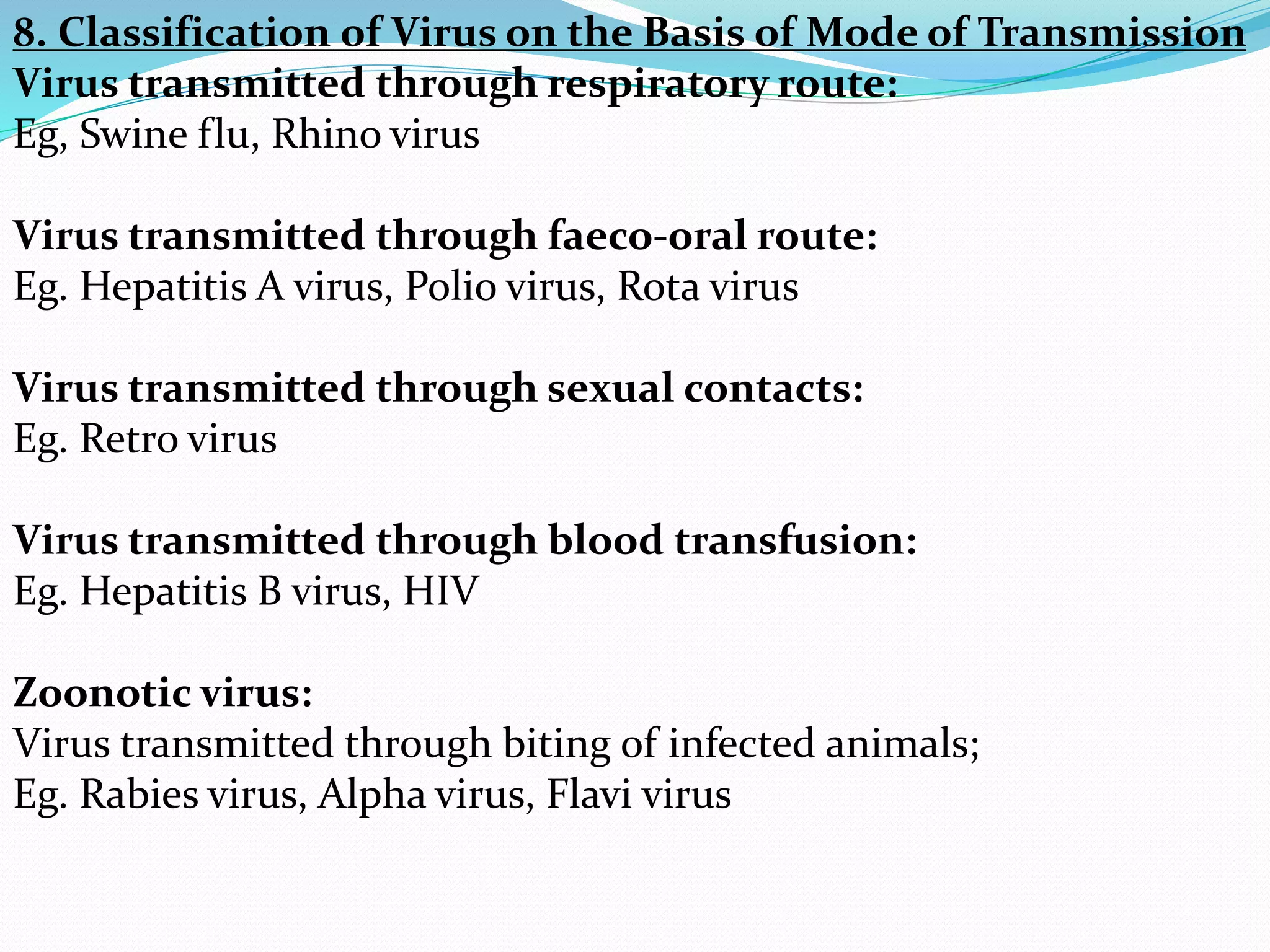 8. Classification of Virus on the Basis of Mode of Transmission
Virus transmitted through respiratory route:
Eg, Swine flu, Rhino virus

Virus transmitted through faeco-oral route:
Eg. Hepatitis A virus, Polio virus, Rota virus

Virus transmitted through sexual contacts:
Eg. Retro virus

Virus transmitted through blood transfusion:
Eg. Hepatitis B virus, HIV

Zoonotic virus:
Virus transmitted through biting of infected animals;
Eg. Rabies virus, Alpha virus, Flavi virus